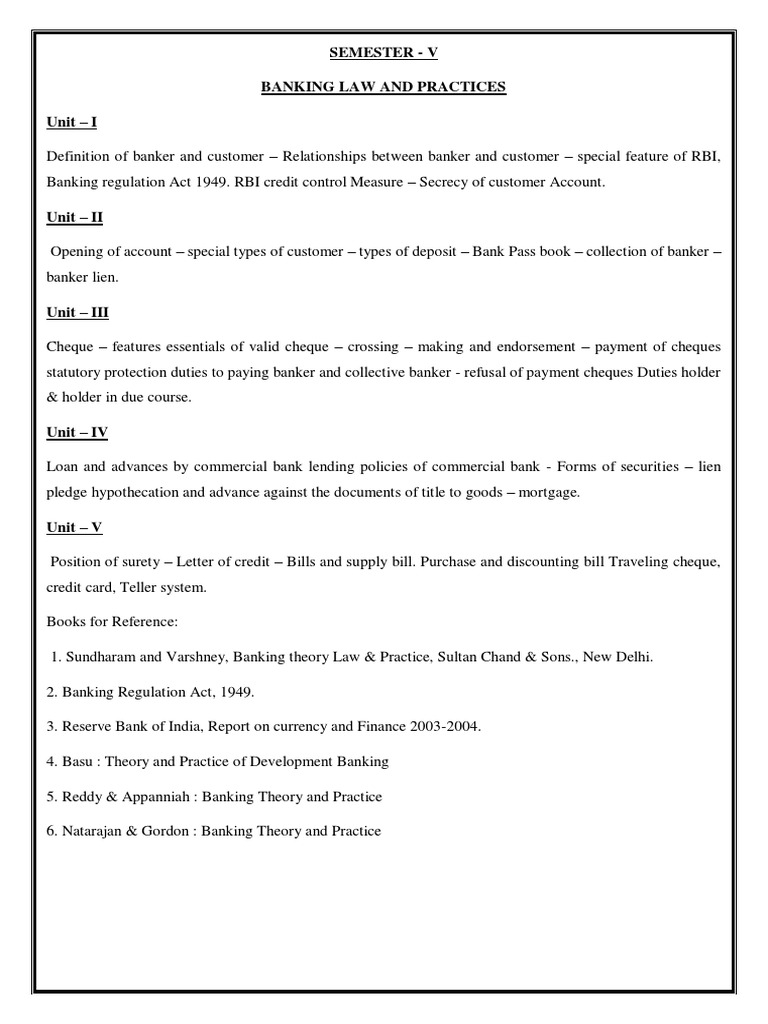 SEMESTER - V

BANKING LAW AND PRACTICES

Unit – I

Definition of banker and customer – Relationships between banker and customer – special feature of RBI, Banking regulation Act 1949. RBI credit control Measure – Secrecy of customer Account.

Unit – II

Opening of account – special types of customer – types of deposit – Bank Pass book – collection of banker – banker lien.

Unit – III

Cheque – features essentials of valid cheque – crossing – making and endorsement – payment of cheques statutory protection duties to paying banker and collective banker - refusal of payment cheques Duties holder & holder in due course.

Unit – IV

Loan and advances by commercial bank lending policies of commercial bank - Forms of securities – lien pledge hypothecation and advance against the documents of title to goods – mortgage.

Unit – V

Position of surety – Letter of credit – Bills and supply bill. Purchase and discounting bill Traveling cheque, credit card, Teller system.

Books for Reference:

1. Sundharam and Varshney, Banking theory Law & Practice, Sultan Chand & Sons., New Delhi.

2. Banking Regulation Act, 1949.

3. Reserve Bank of India, Report on currency and Finance 2003-2004.

4. Basu : Theory and Practice of Development Banking

5. Reddy & Appanniah : Banking Theory and Practice

6. Natarajan & Gordon : Banking Theory and Practice